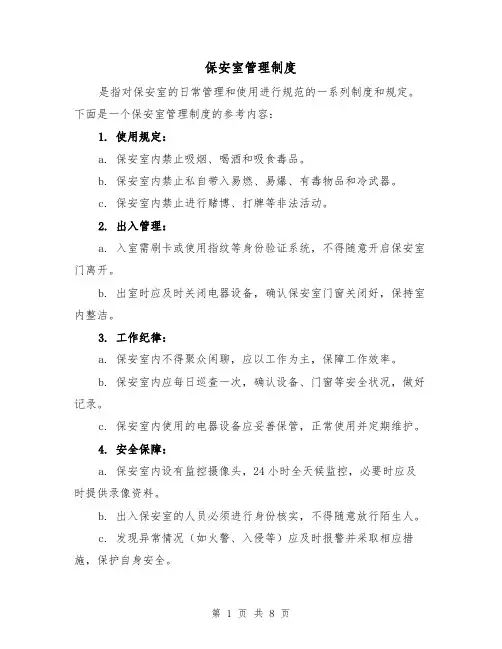 保安室管理制度

是指对保安室的日常管理和使用进行规范的一系列制度和规定。下面是一个保安室管理制度的参考内容：

1. 使用规定：

a. 保安室内禁止吸烟、喝酒和吸食毒品。

b. 保安室内禁止私自带入易燃、易爆、有毒物品和冷武器。

c. 保安室内禁止进行赌博、打牌等非法活动。

2. 出入管理：

a. 入室需刷卡或使用指纹等身份验证系统，不得随意开启保安室门离开。

b. 出室时应及时关闭电器设备，确认保安室门窗关闭好，保持室内整洁。

3. 工作纪律：

a. 保安室内不得聚众闲聊，应以工作为主，保障工作效率。

b. 保安室内应每日巡查一次，确认设备、门窗等安全状况，做好记录。

c. 保安室内使用的电器设备应妥善保管，正常使用并定期维护。

4. 安全保障：

a. 保安室内设有监控摄像头，24 小时全天候监控，必要时应及时提供录像资料。

b. 出入保安室的人员必须进行身份核实，不得随意放行陌生人。

c. 发现异常情况（如火警、入侵等）应及时报警并采取相应措施，保护自身安全。

第 1 页 共 8 页